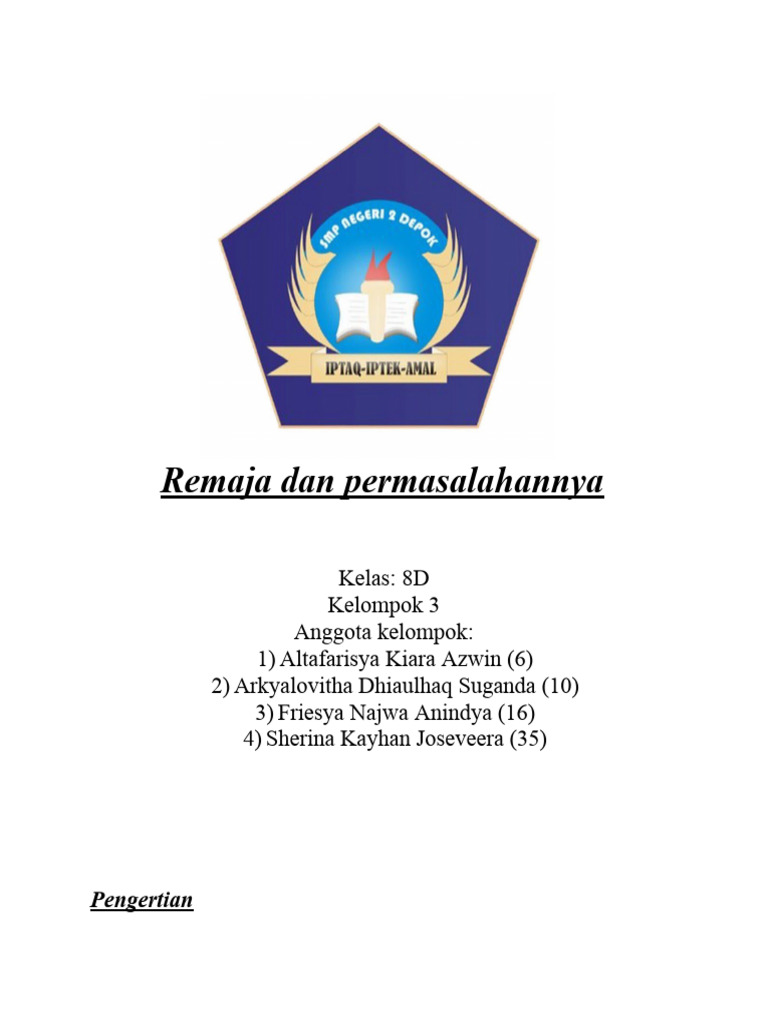 SMP NEGERI 2 DEPOK

IPTAQ-IPTEK-AMAL

Remaja dan permasalahannya

Kelas: 8D
Kelompok 3
Anggota kelompok:
1) Altafarisya Kiara Azwin (6)
2) Arkyalovitha Dhiaulhaq Suganda (10)
3) Friesya Najwa Anindya (16)
4) Sherina Kayhan Joseveera (35)

Pengertian